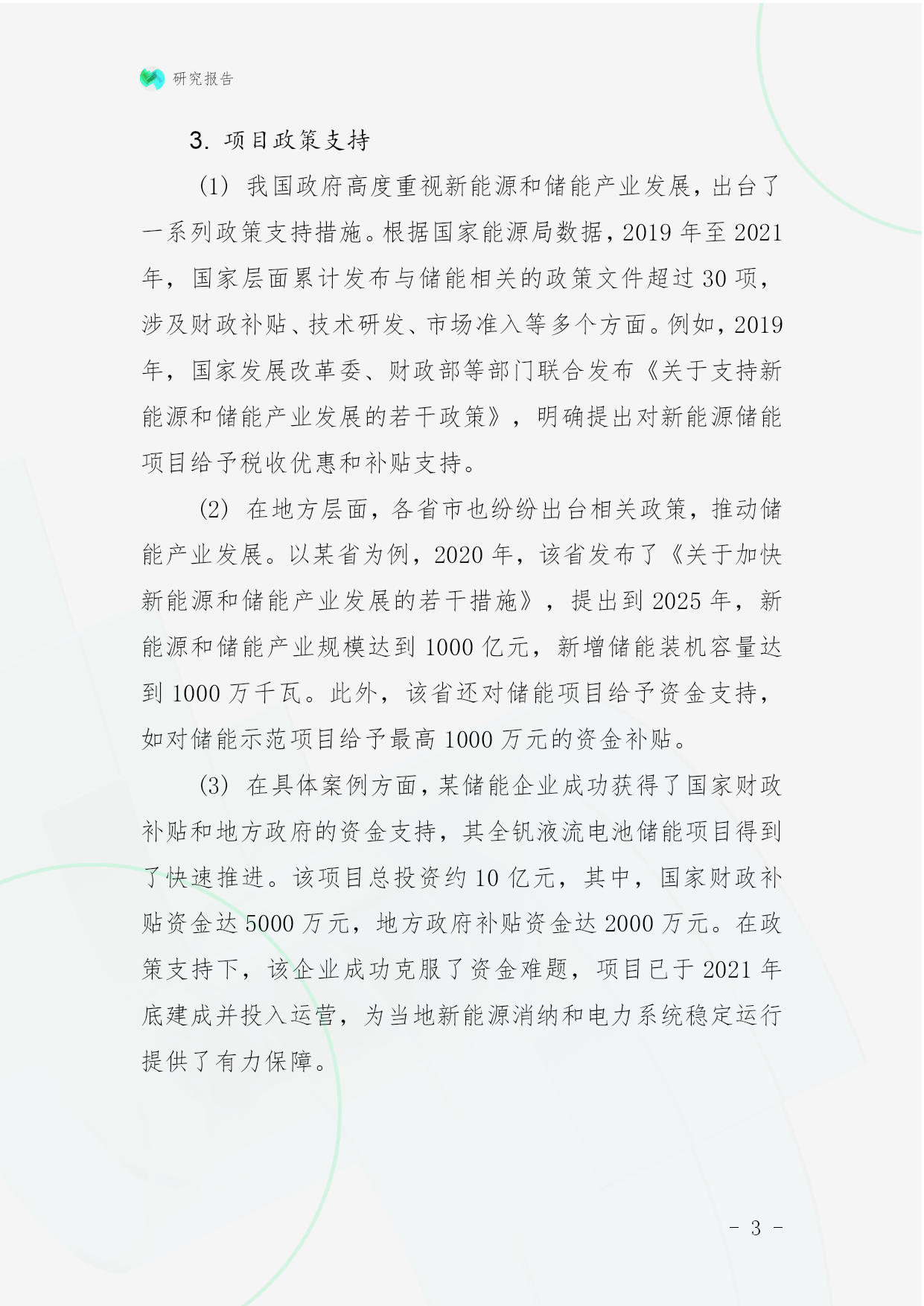 研究报告

3. 项目政策支持

(1) 我国政府高度重视新能源和储能产业发展，出台了一系列政策支持措施。根据国家能源局数据，2019 年至 2021 年，国家层面累计发布与储能相关的政策文件超过 30 项，涉及财政补贴、技术研发、市场准入等多个方面。例如，2019 年，国家发展改革委、财政部等部门联合发布《关于支持新能源和储能产业发展的若干政策》，明确提出对新能源储能项目给予税收优惠和补贴支持。

(2) 在地方层面，各省市也纷纷出台相关政策，推动储能产业发展。以某省为例，2020 年，该省发布了《关于加快新能源和储能产业发展的若干措施》，提出到 2025 年，新能源和储能产业规模达到 1000 亿元，新增储能装机容量达到 1000 万千瓦。此外，该省还对储能项目给予资金支持，如对储能示范项目给予最高 1000 万元的资金补贴。

(3) 在具体案例方面，某储能企业成功获得了国家财政补贴和地方政府的资金支持，其全钒液流电池储能项目得到了快速推进。该项目总投资约 10 亿元，其中，国家财政补贴资金达 5000 万元，地方政府补贴资金达 2000 万元。在政策支持下，该企业成功克服了资金难题，项目已于 2021 年底建成并投入运营，为当地新能源消纳和电力系统稳定运行提供了有力保障。

- 3 -